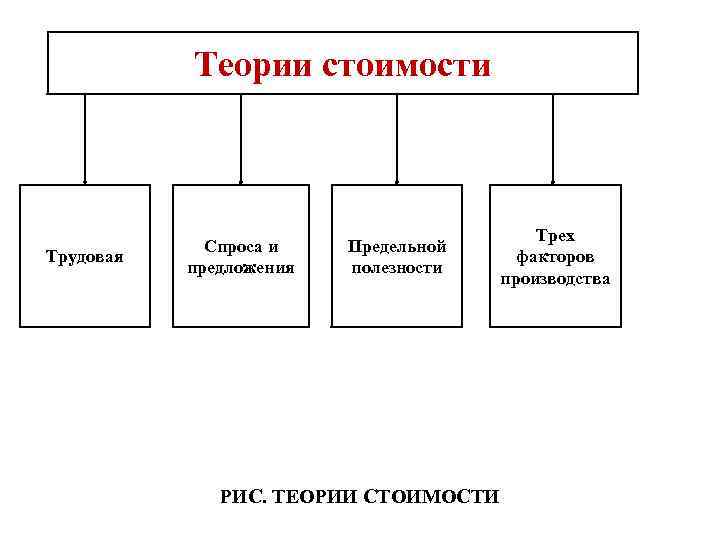 Теории стоимости

Трудовая

Спроса и предложения

Предельной полезности

Трех факторов производства

РИС. ТЕОРИИ СТОИМОСТИ